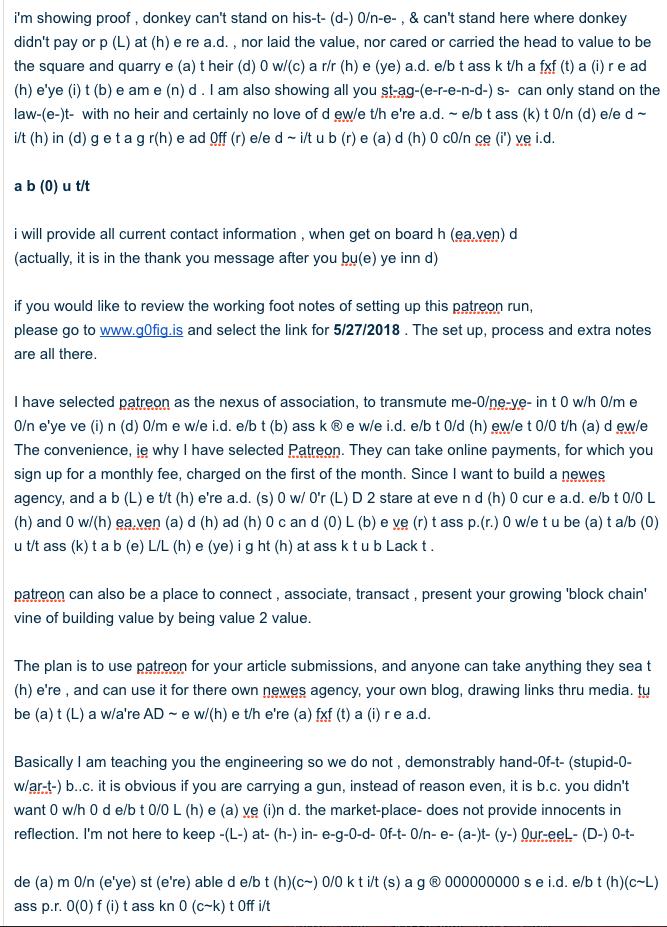 i'm showing proof , donkey can't stand on his-t- (d-) 0/n-e- , & can't stand here where donkey didn't pay or p (L) at (h) e re a.d. , nor laid the value, nor cared or carried the head to value to be the square and quarry e (a) t heir (d) 0 w/(c) a r/r (h) e (ye) a.d. e/b t ass k t/h a fxf (t) a (i) r e ad (h) e'ye (i) t (b) e am e (n) d . I am also showing all you st-ag-(e-r-e-n-d-) s- can only stand on the law-(e-)t- with no heir and certainly no love of d ew/e t/h e're a.d. ~ e/b t ass (k) t 0/n (d) e/e d ~ i/t (h) in (d) g e t a g r(h) e ad 0ff (r) e/e d ~ i/t u b (r) e (a) d (h) 0 c0/n ce (i') ve i.d.

a b (0) u t/t

i will provide all current contact information , when get on board h (ea.ven) d
(actually, it is in the thank you message after you bu(e) ye inn d)

if you would like to review the working foot notes of setting up this patreon run,
please go to www.g0fig.is and select the link for 5/27/2018 . The set up, process and extra notes are all there.

I have selected patreon as the nexus of association, to transmute me-0/ne-ye- in t 0 w/h 0/m e 0/n e'ye ve (i) n (d) 0/m e w/e i.d. e/b t (b) ass k ® e w/e i.d. e/b t 0/d (h) ew/e t 0/0 t/h (a) d ew/e The convenience, ie why I have selected Patreon. They can take online payments, for which you sign up for a monthly fee, charged on the first of the month. Since I want to build a newes agency, and a b (L) e t/t (h) e're a.d. (s) 0 w/ 0'r (L) D 2 stare at eve n d (h) 0 cur e a.d. e/b t 0/0 L (h) and 0 w/(h) ea.ven (a) d (h) ad (h) 0 c an d (0) L (b) e ve (r) t ass p.(r.) 0 w/e t u be (a) t a/b (0) u t/t ass (k) t a b (e) L/L (h) e (ye) i g ht (h) at ass k t u b Lack t .

patreon can also be a place to connect , associate, transact , present your growing 'block chain' vine of building value by being value 2 value.

The plan is to use patreon for your article submissions, and anyone can take anything they sea t (h) e're , and can use it for there own newes agency, your own blog, drawing links thru media. tu be (a) t (L) a w/a're AD ~ e w/(h) e t/h e're (a) fxf (t) a (i) r e a.d.

Basically I am teaching you the engineering so we do not , demonstrably hand-0f-t- (stupid-0-w/ar-t-) b..c. it is obvious if you are carrying a gun, instead of reason even, it is b.c. you didn't want 0 w/h 0 d e/b t 0/0 L (h) e (a) ve (i)n d. the market-place- does not provide innocents in reflection. I'm not here to keep -(L-) at- (h-) in- e-g-0-d- 0f-t- 0/n- e- (a-)t- (y-) 0ur-eeL- (D-) 0-t-

de (a) m 0/n (e'ye) st (e're) able d e/b t (h)(c~) 0/0 k t i/t (s) a g ® 000000000 s e i.d. e/b t (h)(c~L) ass p.r. 0(0) f (i) t ass kn 0 (c~k) t 0ff i/t